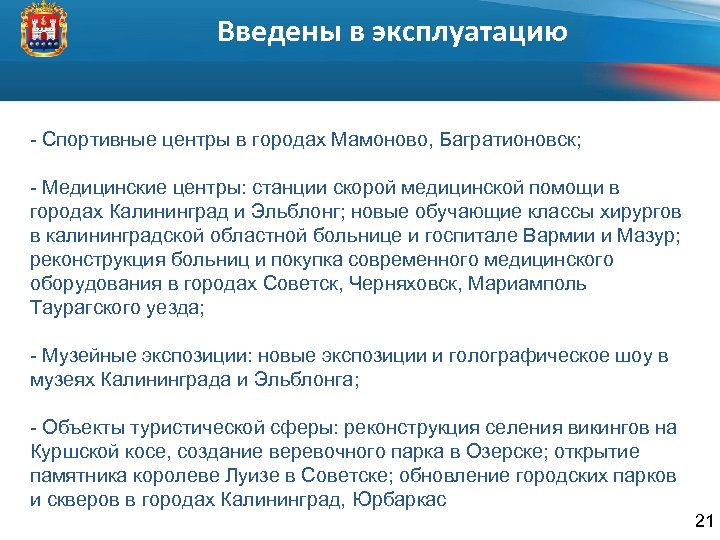 Введены в эксплуатацию

- Спортивные центры в городах Мамоново, Багратионовск;

- Медицинские центры: станции скорой медицинской помощи в городах Калининград и Эльблонг; новые обучающие классы хирургов в калининградской областной больнице и госпитале Вармии и Мазур; реконструкция больниц и покупка современного медицинского оборудования в городах Советск, Черняховск, Мариамполь Таурагского уезда;

- Музейные экспозиции: новые экспозиции и голографическое шоу в музеях Калининграда и Эльблонга;

- Объекты туристической сферы: реконструкция селения викингов на Куршской косе, создание веревочного парка в Озерске; открытие памятника королеве Луизе в Советске; обновление городских парков и скверов в городах Калининград, Юрбаркас

21